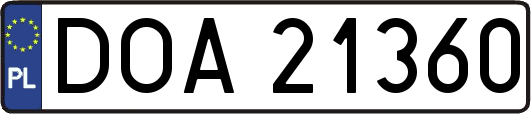 PL
DOA 21360